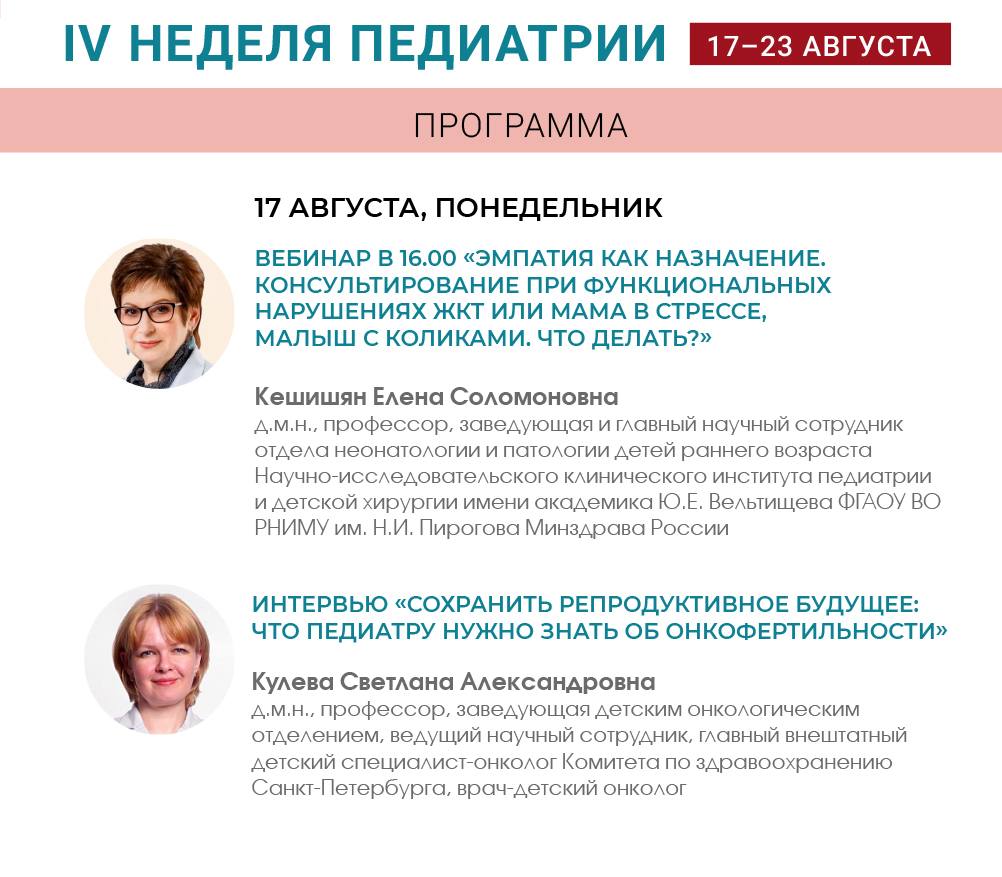 IV НЕДЕЛЯ ПЕДИАТРИИ 17–23 АВГУСТА

ПРОГРАММА

17 АВГУСТА, ПОНЕДЕЛЬНИК

ВЕБИНАР В 16.00 «ЭМПАТИЯ КАК НАЗНАЧЕНИЕ. КОНСУЛЬТИРОВАНИЕ ПРИ ФУНКЦИОНАЛЬНЫХ НАРУШЕНИЯХ ЖКТ ИЛИ МАМА В СТРЕССЕ, МАЛЫШ С КОЛИКАМИ. ЧТО ДЕЛАТЬ?»

Кешишян Елена Соломоновна
д.м.н., профессор, заведующая и главный научный сотрудник отдела неонатологии и патологии детей раннего возраста Научно-исследовательского клинического института педиатрии и детской хирургии имени академика Ю.Е. Вельтищева ФГАОУ ВО РНИМУ им. Н.И. Пирогова Минздрава России

ИНТЕРВЬЮ «СОХРАНИТЬ РЕПРОДУКТИВНОЕ БУДУЩЕЕ: ЧТО ПЕДИАТРУ НУЖНО ЗНАТЬ ОБ ОНКОФЕРТИЛЬНОСТИ»

Кулева Светлана Александровна
д.м.н., профессор, заведующая детским онкологическим отделением, ведущий научный сотрудник, главный внештатный детский специалист-онколог Комитета по здравоохранению Санкт-Петербурга, врач-детский онколог